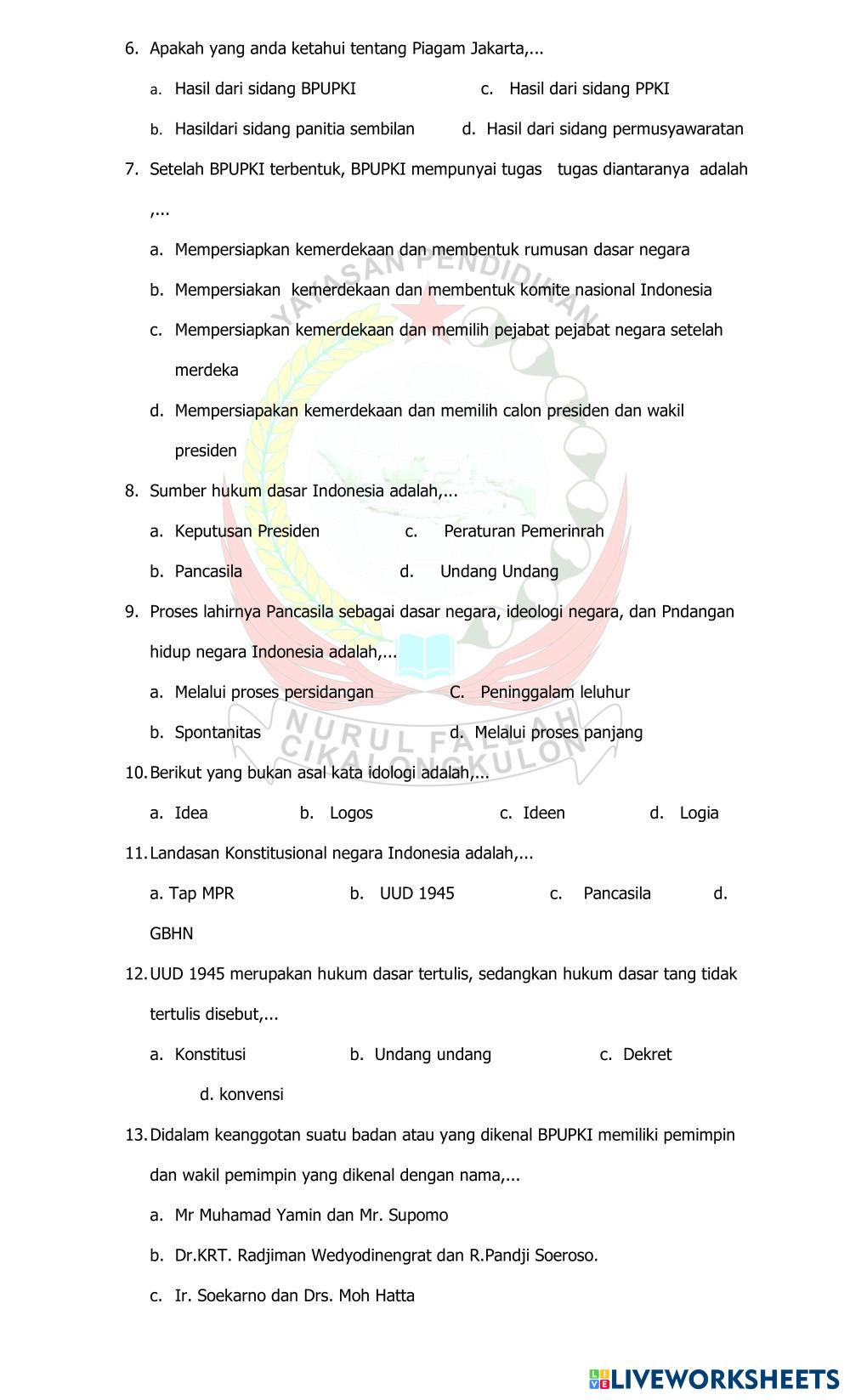 6. Apakah yang anda ketahui tentang Piagam Jakarta,...

a. Hasil dari sidang BPUPKI c. Hasil dari sidang PPKI

b. Hasildari sidang panitia sembilan d. Hasil dari sidang permusyawaratan

7. Setelah BPUPKI terbentuk, BPUPKI mempunyai tugas tugas diantaranya adalah ,...

a. Mempersiapkan kemerdekaan dan membentuk rumusan dasar negara

b. Mempersiakan kemerdekaan dan membentuk komite nasional Indonesia

c. Mempersiapkan kemerdekaan dan memilih pejabat pejabat negara setelah merdeka

d. Mempersiapakan kemerdekaan dan memilih calon presiden dan wakil presiden

8. Sumber hukum dasar Indonesia adalah,...

a. Keputusan Presiden c. Peraturan Pemerinrah

b. Pancasila d. Undang Undang

9. Proses lahirnya Pancasila sebagai dasar negara, ideologi negara, dan Pndangan hidup negara Indonesia adalah,...

a. Melalui proses persidangan C. Peninggalam leluhur

b. Spontanitas d. Melalui proses panjang

10. Berikut yang bukan asal kata idologi adalah,...

a. Idea b. Logos c. Ideen d. Logia

11. Landasan Konstitusional negara Indonesia adalah,...

a. Tap MPR b. UUD 1945 c. Pancasila d. GBHN

12. UUD 1945 merupakan hukum dasar tertulis, sedangkan hukum dasar tang tidak tertulis disebut,...

a. Konstitusi b. Undang undang c. Dekret

d. konvensi

13. Didalam keanggotan suatu badan atau yang dikenal BPUPKI memiliki pemimpin dan wakil pemimpin yang dikenal dengan nama,...

a. Mr Muhamad Yamin dan Mr. Supomo

b. Dr.KRT. Radjiman Wedyodinengrat dan R.Pandji Soeroso.

c. Ir. Soekarno dan Drs. Moh Hatta

YAYASAN PENDIDIKAN NURUL FALLAH CIKALONGKULON

LIVEWORKSHEETS